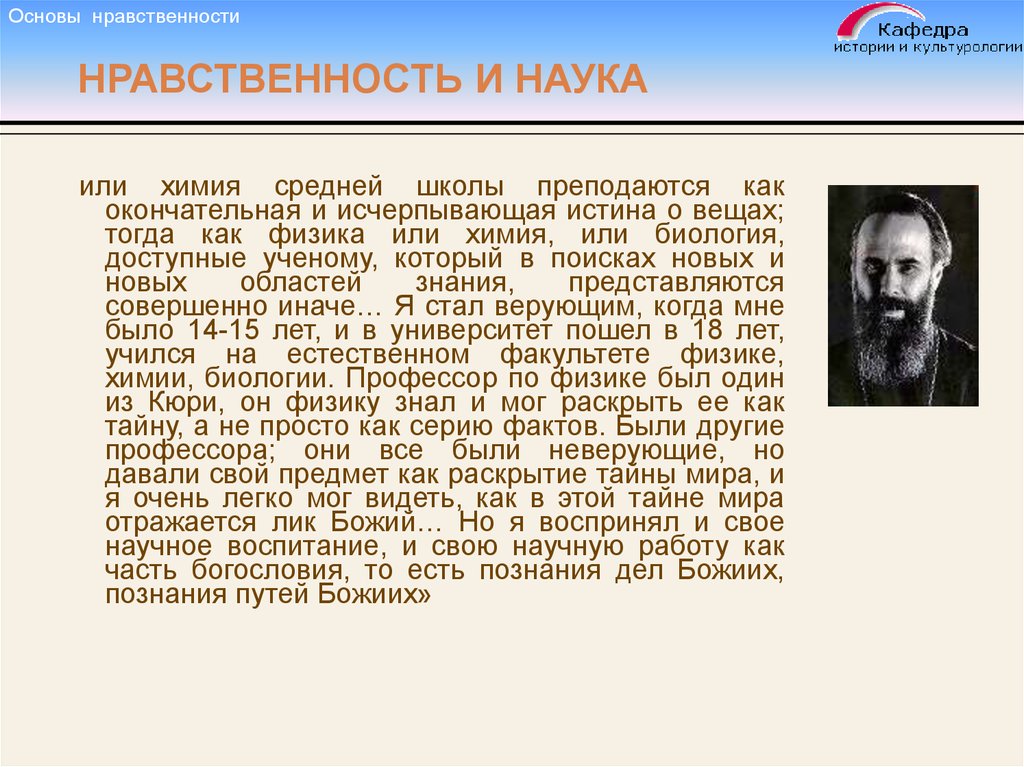 Основы нравственности

Кафедра истории и культурологии

НРАВСТВЕННОСТЬ И НАУКА

или химия средней школы преподаются как окончательная и исчерпывающая истина о вещах; тогда как физика или химия, или биология, доступные ученому, который в поисках новых и новых областей знания, представляются совершенно иначе… Я стал верующим, когда мне было 14-15 лет, и в университет пошел в 18 лет, учился на естественном факультете физике, химии, биологии. Профессор по физике был один из Кюри, он физику знал и мог раскрыть ее как тайну, а не просто как серию фактов. Были другие профессора; они все были неверующие, но давали свой предмет как раскрытие тайны мира, и я очень легко мог видеть, как в этой тайне мира отражается лик Божий… Но я воспринял и свое научное воспитание, и свою научную работу как часть богословия, то есть познания дел Божиих, познания путей Божиих»